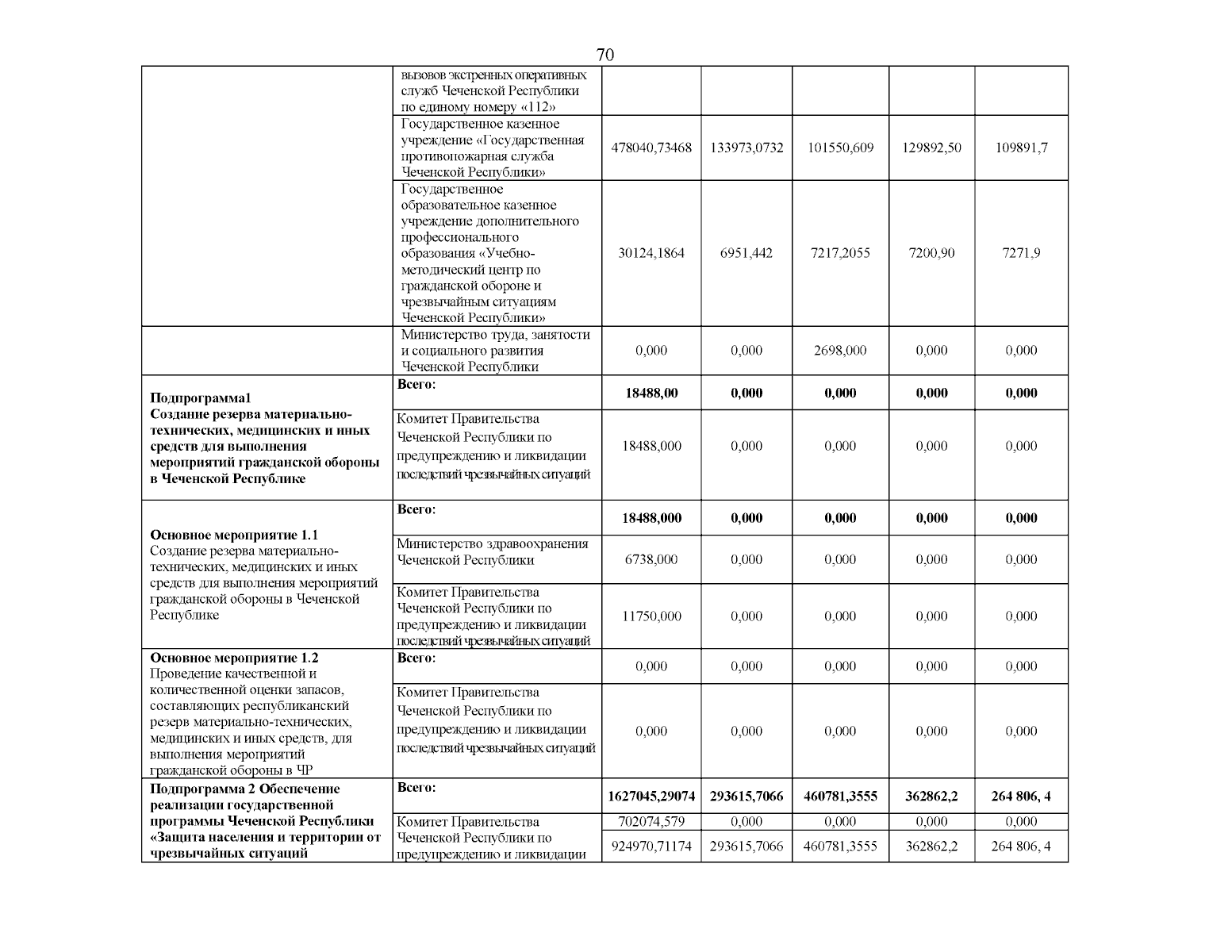 70

| | | | | | | |
|---|---|---|---|---|---|---|
| | вызовов экстренных оперативных служб Чеченской Республики по единому номеру «112» | | | | | |
| | Государственное казенное учреждение «Государственная противопожарная служба Чеченской Республики» | 478040,73468 | 133973,0732 | 101550,609 | 129892,50 | 109891,7 |
| | Государственное образовательное казенное учреждение дополнительного профессионального образования «Учебно-методический центр по гражданской обороне и чрезвычайным ситуациям Чеченской Республики» | 30124,1864 | 6951,442 | 7217,2055 | 7200,90 | 7271,9 |
| | Министерство труда, занятости и социального развития Чеченской Республики | 0,000 | 0,000 | 2698,000 | 0,000 | 0,000 |
| **Подпрограмма1 Создание резерва материально-технических, медицинских и иных средств для выполнения мероприятий гражданской обороны в Чеченской Республике** | **Всего:** | **18488,00** | **0,000** | **0,000** | **0,000** | **0,000** |
| | Комитет Правительства Чеченской Республики по предупреждению и ликвидации последствий чрезвычайных ситуаций | 18488,000 | 0,000 | 0,000 | 0,000 | 0,000 |
| **Основное мероприятие 1.1** Создание резерва материально-технических, медицинских и иных средств для выполнения мероприятий гражданской обороны в Чеченской Республике | **Всего:** | **18488,000** | **0,000** | **0,000** | **0,000** | **0,000** |
| | Министерство здравоохранения Чеченской Республики | 6738,000 | 0,000 | 0,000 | 0,000 | 0,000 |
| | Комитет Правительства Чеченской Республики по предупреждению и ликвидации последствий чрезвычайных ситуаций | 11750,000 | 0,000 | 0,000 | 0,000 | 0,000 |
| **Основное мероприятие 1.2** Проведение качественной и количественной оценки запасов, составляющих республиканский резерв материально-технических, медицинских и иных средств, для выполнения мероприятий гражданской обороны в ЧР | **Всего:** | 0,000 | 0,000 | 0,000 | 0,000 | 0,000 |
| | Комитет Правительства Чеченской Республики по предупреждению и ликвидации последствий чрезвычайных ситуаций | 0,000 | 0,000 | 0,000 | 0,000 | 0,000 |
| **Подпрограмма 2 Обеспечение реализации государственной программы Чеченской Республики «Защита населения и территории от чрезвычайных ситуаций** | **Всего:** | **1627045,29074** | **293615,7066** | **460781,3555** | **362862,2** | **264 806, 4** |
| | Комитет Правительства Чеченской Республики по предупреждению и ликвидации | 702074,579 | 0,000 | 0,000 | 0,000 | 0,000 |
| | | 924970,71174 | 293615,7066 | 460781,3555 | 362862,2 | 264 806, 4 |